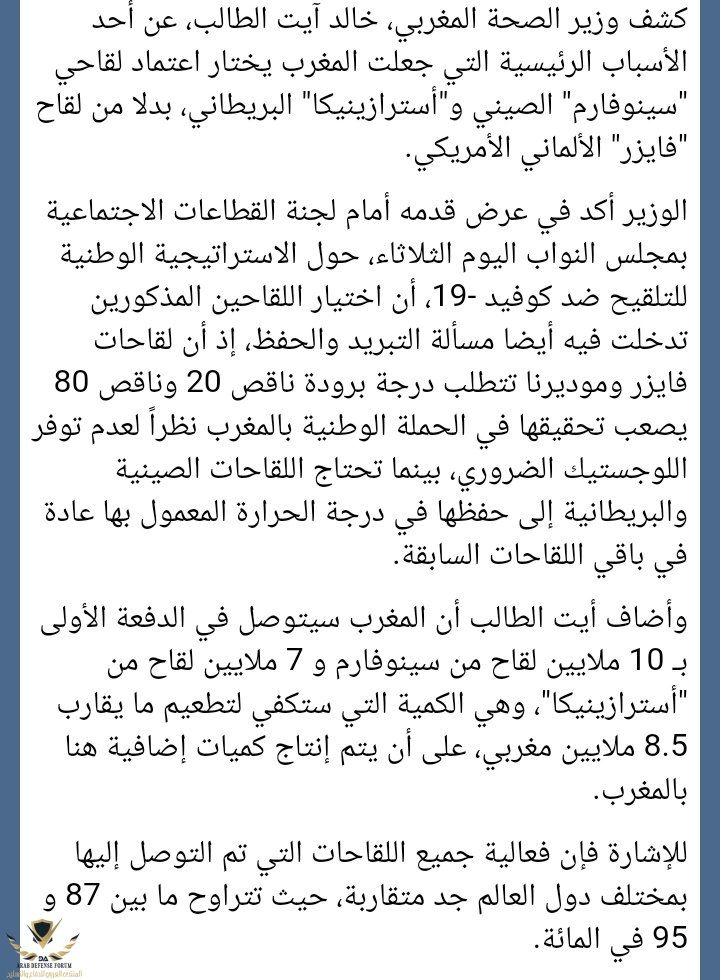 كشف وزير الصحة المغربي، خالد آيت الطالب، عن أحد الأسباب الرئيسية التي جعلت المغرب يختار اعتماد لقاحي "سينوفارم" الصيني و"أسترازينيكا" البريطاني، بدلا من لقاح "فايزر" الألماني الأمريكي.

الوزير أكد في عرض قدمه أمام لجنة القطاعات الاجتماعية بمجلس النواب اليوم الثلاثاء، حول الاستراتيجية الوطنية للتلقيح ضد كوفيد -19، أن اختيار اللقاحين المذكورين تدخلت فيه أيضا مسألة التبريد والحفظ، إذ أن لقاحات فايزر وموديرنا تتطلب درجة برودة ناقص 20 وناقص 80 يصعب تحقيقها في الحملة الوطنية بالمغرب نظراً لعدم توفر اللوجستيك الضروري، بينما تحتاج اللقاحات الصينية والبريطانية إلى حفظها في درجة الحرارة المعمول بها عادة في باقي اللقاحات السابقة.

وأضاف أيت الطالب أن المغرب سيتوصل في الدفعة الأولى بـ 10 ملايين لقاح من سينوفارم و 7 ملايين لقاح من "أسترازينيكا"، وهي الكمية التي ستكفي لتطعيم ما يقارب 8.5 ملايين مغربي، على أن يتم إنتاج كميات إضافية هنا بالمغرب.

للإشارة فإن فعالية جميع اللقاحات التي تم التوصل إليها بمختلف دول العالم جد متقاربة، حيث تتراوح ما بين 87 و 95 في المائة.

DA
ARAB DEFENSE FORUM
المنتدى العربي للدفاع والتسليح